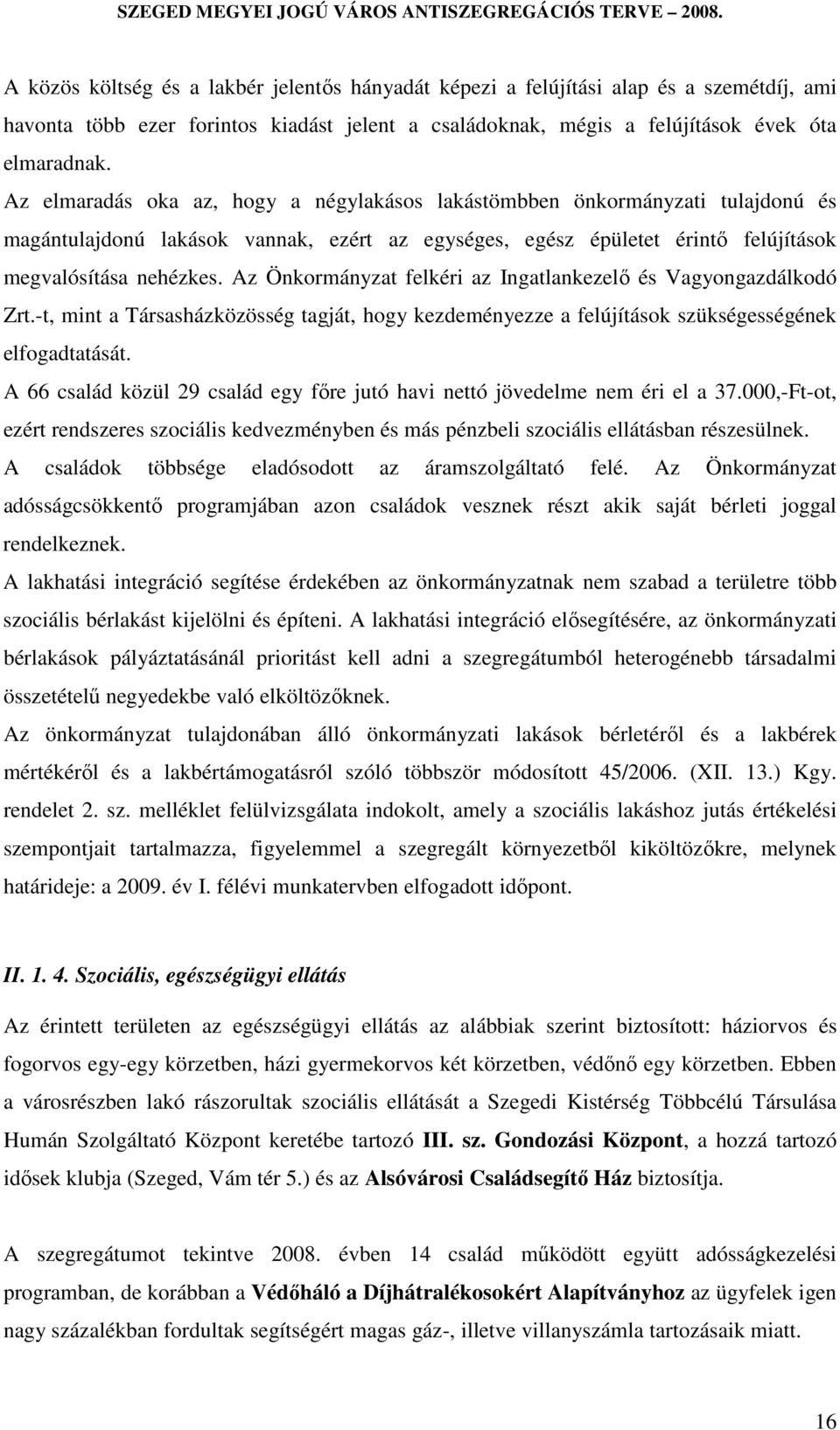 SZEGED MEGYEI JOGÚ VÁROS ANTISZEGREGÁCIÓS TERVE – 2008.

A közös költség és a lakbér jelentős hányadát képezi a felújítási alap és a szemétdíj, ami havonta több ezer forintos kiadást jelent a családoknak, mégis a felújítások évek óta elmaradnak.

Az elmaradás oka az, hogy a négylakásos lakástömbben önkormányzati tulajdonú és magántulajdonú lakások vannak, ezért az egységes, egész épületet érintő felújítások megvalósítása nehézkes. Az Önkormányzat felkéri az Ingatlankezelő és Vagyongazdálkodó Zrt.-t, mint a Társasházközösség tagját, hogy kezdeményezze a felújítások szükségességének elfogadtatását.

A 66 család közül 29 család egy főre jutó havi nettó jövedelme nem éri el a 37.000,-Ft-ot, ezért rendszeres szociális kedvezményben és más pénzbeli szociális ellátásban részesülnek.

A családok többsége eladósodott az áramszolgáltató felé. Az Önkormányzat adósságcsökkentő programjában azon családok vesznek részt akik saját bérleti joggal rendelkeznek.

A lakhatási integráció segítése érdekében az önkormányzatnak nem szabad a területre több szociális bérlakást kijelölni és építeni. A lakhatási integráció elősegítésére, az önkormányzati bérlakások pályáztatásánál prioritást kell adni a szegregátumból heterogénebb társadalmi összetételű negyedekbe való elköltözőknek.

Az önkormányzat tulajdonában álló önkormányzati lakások bérletéről és a lakbérek mértékéről és a lakbértámogatásról szóló többször módosított 45/2006. (XII. 13.) Kgy. rendelet 2. sz. melléklet felülvizsgálata indokolt, amely a szociális lakáshoz jutás értékelési szempontjait tartalmazza, figyelemmel a szegregált környezetből kiköltözőkre, melynek határideje: a 2009. év I. félévi munkatervben elfogadott időpont.

II. 1. 4. Szociális, egészségügyi ellátás

Az érintett területen az egészségügyi ellátás az alábbiak szerint biztosított: háziorvos és fogorvos egy-egy körzetben, házi gyermekorvos két körzetben, védőnő egy körzetben. Ebben a városrészben lakó rászorultak szociális ellátását a Szegedi Kistérség Többcélú Társulása Humán Szolgáltató Központ keretébe tartozó III. sz. Gondozási Központ, a hozzá tartozó idősek klubja (Szeged, Vám tér 5.) és az Alsóvárosi Családsegítő Ház biztosítja.

A szegregátumot tekintve 2008. évben 14 család működött együtt adósságkezelési programban, de korábban a Védőháló a Díjhátralékosokért Alapítványhoz az ügyfelek igen nagy százalékban fordultak segítségért magas gáz-, illetve villanyszámla tartozásaik miatt.

16